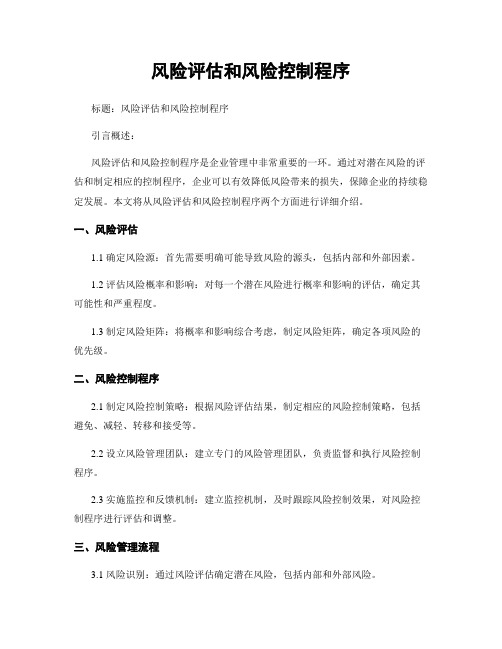 风险评估和风险控制程序

标题：风险评估和风险控制程序

引言概述：

风险评估和风险控制程序是企业管理中非常重要的一环。通过对潜在风险的评估和制定相应的控制程序，企业可以有效降低风险带来的损失，保障企业的持续稳定发展。本文将从风险评估和风险控制程序两个方面进行详细介绍。

一、风险评估

1.1 确定风险源：首先需要明确可能导致风险的源头，包括内部和外部因素。

1.2 评估风险概率和影响：对每一个潜在风险进行概率和影响的评估，确定其可能性和严重程度。

1.3 制定风险矩阵：将概率和影响综合考虑，制定风险矩阵，确定各项风险的优先级。

二、风险控制程序

2.1 制定风险控制策略：根据风险评估结果，制定相应的风险控制策略，包括避免、减轻、转移和接受等。

2.2 设立风险管理团队：建立专门的风险管理团队，负责监督和执行风险控制程序。

2.3 实施监控和反馈机制：建立监控机制，及时跟踪风险控制效果，对风险控制程序进行评估和调整。

三、风险管理流程

3.1 风险识别：通过风险评估确定潜在风险，包括内部和外部风险。